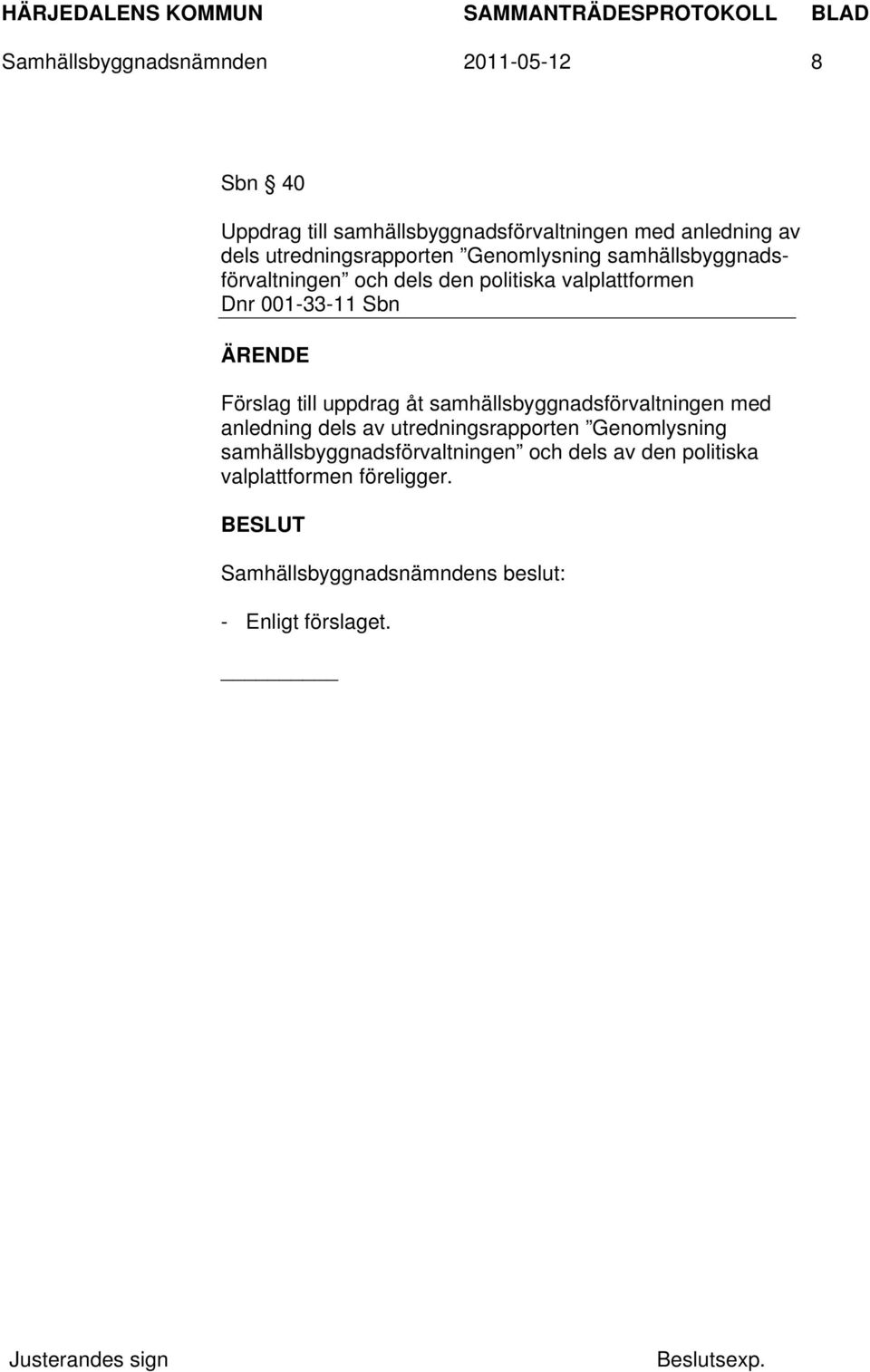 HÄRJEDALENS KOMMUN SAMMANTRÄDESPROTOKOLL BLAD
Samhällsbyggnadsnämnden 2011-05-12 8

Sbn § 40

Uppdrag till samhällsbyggnadsförvaltningen med anledning av dels utredningsrapporten ”Genomlysning samhällsbyggnadsförvaltningen” och dels den politiska valplattformen
Dnr 001-33-11 Sbn

ÄRENDE

Förslag till uppdrag åt samhällsbyggnadsförvaltningen med anledning dels av utredningsrapporten ”Genomlysning samhällsbyggnadsförvaltningen” och dels av den politiska valplattformen föreligger.

BESLUT

Samhällsbyggnadsnämndens beslut:

- Enligt förslaget.

Justerandes sign Beslutsexp.